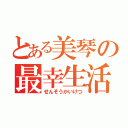 とある美琴の
最幸生活
せんそうかいけつ